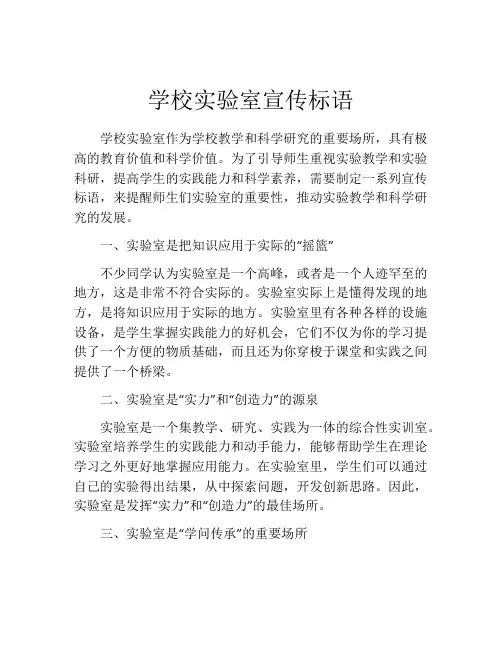 学校实验室宣传标语

学校实验室作为学校教学和科学研究的重要场所，具有极高的教育价值和科学价值。为了引导师生重视实验教学和实验科研，提高学生的实践能力和科学素养，需要制定一系列宣传标语，来提醒师生们实验室的重要性，推动实验教学和科学研究的发展。

一、实验室是把知识应用于实际的“摇篮”

不少同学认为实验室是一个高峰，或者是一个人迹罕至的地方，这是非常不符合实际的。实验室实际上是懂得发现的地方，是将知识应用于实际的地方。实验室里有各种各样的设施设备，是学生掌握实践能力的好机会，它们不仅为你的学习提供了一个方便的物质基础，而且还为你穿梭于课堂和实践之间提供了一个桥梁。

二、实验室是“实力”和“创造力”的源泉

实验室是一个集教学、研究、实践为一体的综合性实训室。实验室培养学生的实践能力和动手能力，能够帮助学生在理论学习之外更好地掌握应用能力。在实验室里，学生们可以通过自己的实验得出结果，从中探索问题，开发创新思路。因此，实验室是发挥“实力”和“创造力”的最佳场所。

三、实验室是“学问传承”的重要场所